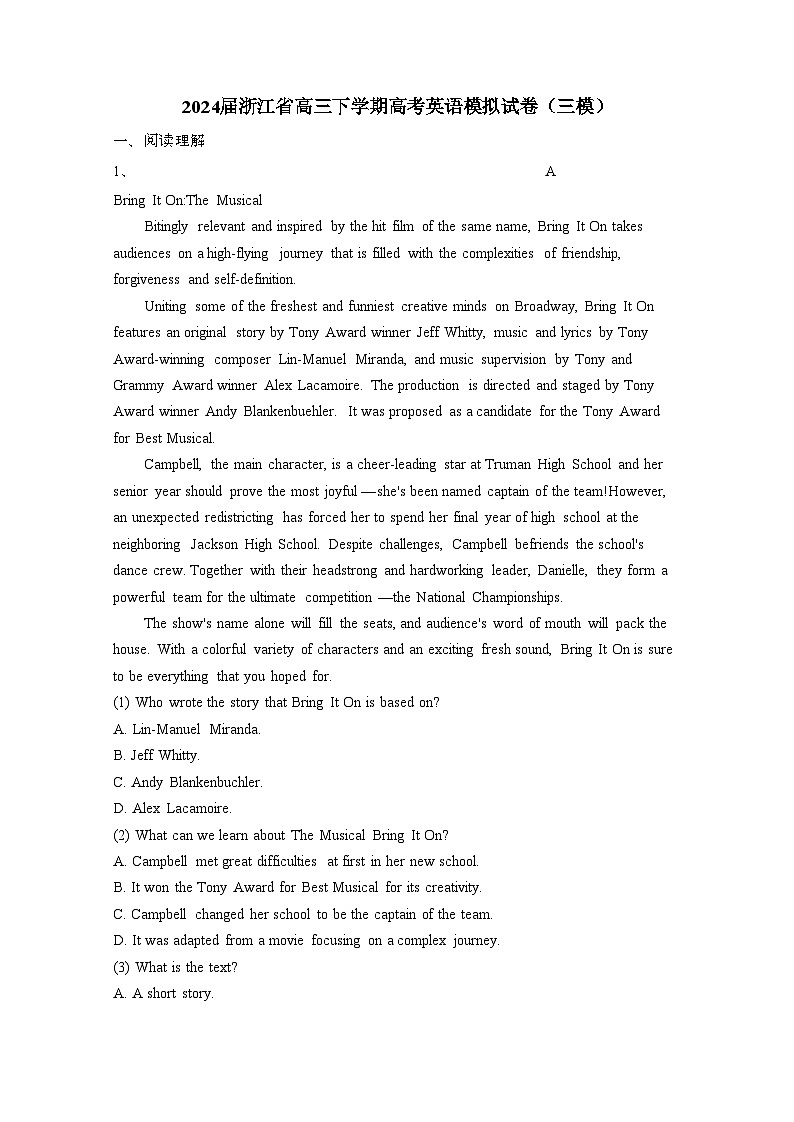 2024届浙江省高三下学期高考英语模拟试卷（三模）

一、阅读理解

1、 A

Bring It On:The Musical

Bitingly relevant and inspired by the hit film of the same name, Bring It On takes audiences on a high-flying journey that is filled with the complexities of friendship, forgiveness and self-definition.

Uniting some of the freshest and funniest creative minds on Broadway, Bring It On features an original story by Tony Award winner Jeff Whitty, music and lyrics by Tony Award-winning composer Lin-Manuel Miranda, and music supervision by Tony and Grammy Award winner Alex Lacamoire. The production is directed and staged by Tony Award winner Andy Blankenbuehler. It was proposed as a candidate for the Tony Award for Best Musical.

Campbell, the main character, is a cheer-leading star at Truman High School and her senior year should prove the most joyful —she's been named captain of the team!However, an unexpected redistricting has forced her to spend her final year of high school at the neighboring Jackson High School. Despite challenges, Campbell befriends the school's dance crew. Together with their headstrong and hardworking leader, Danielle, they form a powerful team for the ultimate competition —the National Championships.

The show's name alone will fill the seats, and audience's word of mouth will pack the house. With a colorful variety of characters and an exciting fresh sound, Bring It On is sure to be everything that you hoped for.

(1) Who wrote the story that Bring It On is based on?

A. Lin-Manuel Miranda.

B. Jeff Whitty.

C. Andy Blankenbuchler.

D. Alex Lacamoire.

(2) What can we learn about The Musical Bring It On?

A. Campbell met great difficulties at first in her new school.

B. It won the Tony Award for Best Musical for its creativity.

C. Campbell changed her school to be the captain of the team.

D. It was adapted from a movie focusing on a complex journey.

(3) What is the text?

A. A short story.